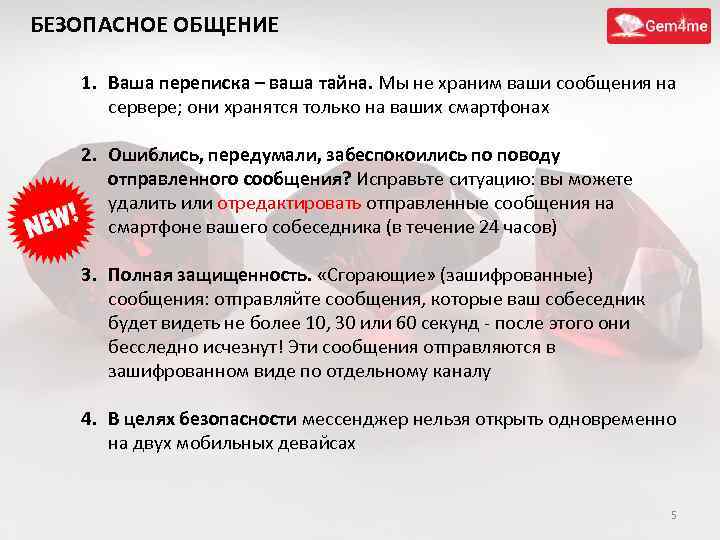 БЕЗОПАСНОЕ ОБЩЕНИЕ

Gem4me

1. Ваша переписка – ваша тайна. Мы не храним ваши сообщения на сервере; они хранятся только на ваших смартфонах

NEW!

2. Ошиблись, передумали, забеспокоились по поводу отправленного сообщения? Исправьте ситуацию: вы можете удалить или отредактировать отправленные сообщения на смартфоне вашего собеседника (в течение 24 часов)

3. Полная защищенность. «Сгорающие» (зашифрованные) сообщения: отправляйте сообщения, которые ваш собеседник будет видеть не более 10, 30 или 60 секунд - после этого они бесследно исчезнут! Эти сообщения отправляются в зашифрованном виде по отдельному каналу

4. В целях безопасности мессенджер нельзя открыть одновременно на двух мобильных девайсах

5